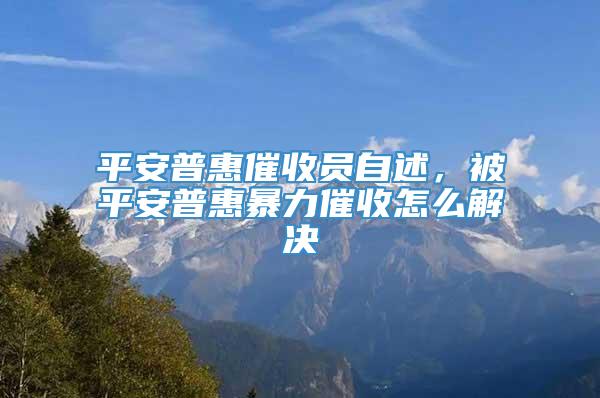 平安普惠催收员自述，被平安普惠暴力催收怎么解决